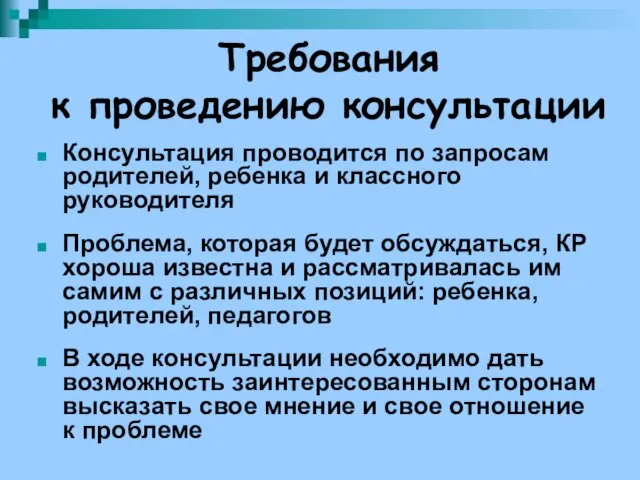 Требования к проведению консультации

Консультация проводится по запросам родителей, ребенка и классного руководителя

Проблема, которая будет обсуждаться, КР хороша известна и рассматривалась им самим с различных позиций: ребенка, родителей, педагогов

В ходе консультации необходимо дать возможность заинтересованным сторонам высказать свое мнение и свое отношение к проблеме